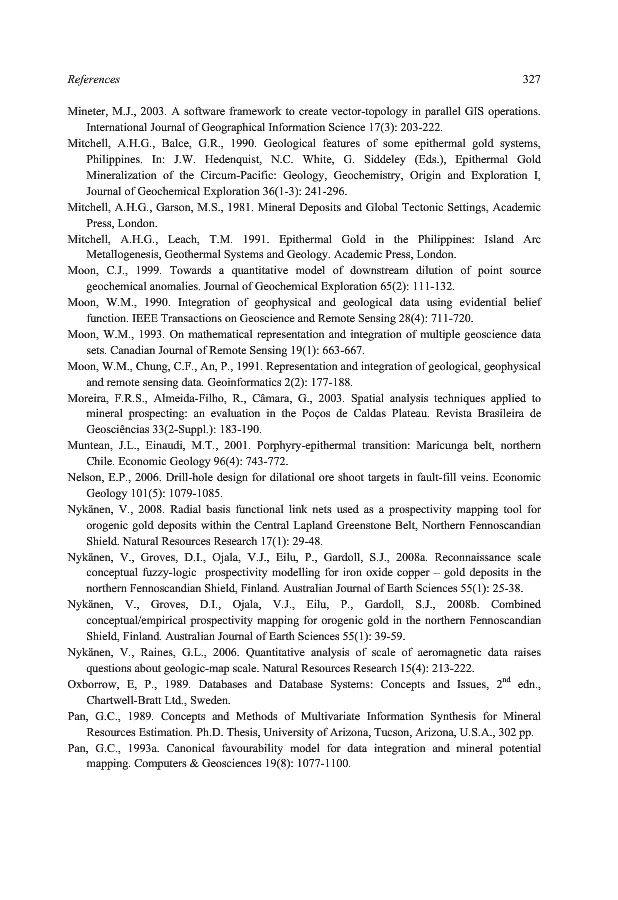 References 327

Mineter, M.J., 2003. A software framework to create vector-topology in parallel GIS operations. International Journal of Geographical Information Science 17(3): 203-222.

Mitchell, A.H.G., Balce, G.R., 1990. Geological features of some epithermal gold systems, Philippines. In: J.W. Hedenquist, N.C. White, G. Siddeley (Eds.), Epithermal Gold Mineralization of the Circum-Pacific: Geology, Geochemistry, Origin and Exploration I, Journal of Geochemical Exploration 36(1-3): 241-296.

Mitchell, A.H.G., Garson, M.S., 1981. Mineral Deposits and Global Tectonic Settings, Academic Press, London.

Mitchell, A.H.G., Leach, T.M. 1991. Epithermal Gold in the Philippines: Island Arc Metallogenesis, Geothermal Systems and Geology. Academic Press, London.

Moon, C.J., 1999. Towards a quantitative model of downstream dilution of point source geochemical anomalies. Journal of Geochemical Exploration 65(2): 111-132.

Moon, W.M., 1990. Integration of geophysical and geological data using evidential belief function. IEEE Transactions on Geoscience and Remote Sensing 28(4): 711-720.

Moon, W.M., 1993. On mathematical representation and integration of multiple geoscience data sets. Canadian Journal of Remote Sensing 19(1): 663-667.

Moon, W.M., Chung, C.F., An, P., 1991. Representation and integration of geological, geophysical and remote sensing data. Geoinformatics 2(2): 177-188.

Moreira, F.R.S., Almeida-Filho, R., Câmara, G., 2003. Spatial analysis techniques applied to mineral prospecting: an evaluation in the Poços de Caldas Plateau. Revista Brasileira de Geosciências 33(2-Suppl.): 183-190.

Muntean, J.L., Einaudi, M.T., 2001. Porphyry-epithermal transition: Maricunga belt, northern Chile. Economic Geology 96(4): 743-772.

Nelson, E.P., 2006. Drill-hole design for dilational ore shoot targets in fault-fill veins. Economic Geology 101(5): 1079-1085.

Nykänen, V., 2008. Radial basis functional link nets used as a prospectivity mapping tool for orogenic gold deposits within the Central Lapland Greenstone Belt, Northern Fennoscandian Shield. Natural Resources Research 17(1): 29-48.

Nykänen, V., Groves, D.I., Ojala, V.J., Eilu, P., Gardoll, S.J., 2008a. Reconnaissance scale conceptual fuzzy-logic prospectivity modelling for iron oxide copper – gold deposits in the northern Fennoscandian Shield, Finland. Australian Journal of Earth Sciences 55(1): 25-38.

Nykänen, V., Groves, D.I., Ojala, V.J., Eilu, P., Gardoll, S.J., 2008b. Combined conceptual/empirical prospectivity mapping for orogenic gold in the northern Fennoscandian Shield, Finland. Australian Journal of Earth Sciences 55(1): 39-59.

Nykänen, V., Raines, G.L., 2006. Quantitative analysis of scale of aeromagnetic data raises questions about geologic-map scale. Natural Resources Research 15(4): 213-222.

Oxborrow, E, P., 1989. Databases and Database Systems: Concepts and Issues, $2^{nd}$ edn., Chartwell-Bratt Ltd., Sweden.

Pan, G.C., 1989. Concepts and Methods of Multivariate Information Synthesis for Mineral Resources Estimation. Ph.D. Thesis, University of Arizona, Tucson, Arizona, U.S.A., 302 pp.

Pan, G.C., 1993a. Canonical favourability model for data integration and mineral potential mapping. Computers & Geosciences 19(8): 1077-1100.